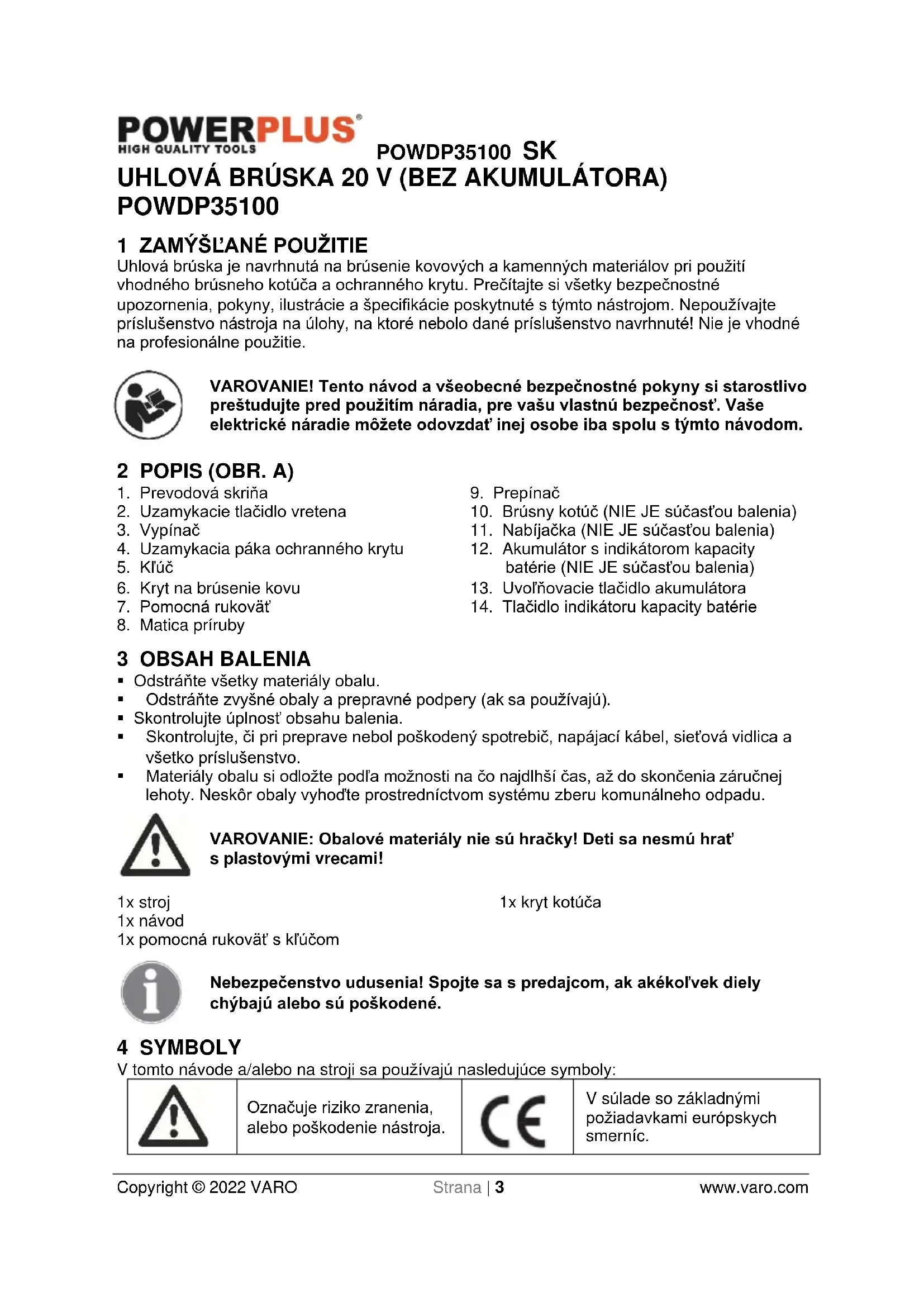 POWERPLUS®
HIGH QUALITY TOOLS

POWDP35100 SK

UHLOVÁ BRÚSKA 20 V (BEZ AKUMULÁTORA) POWDP35100

1 ZAMÝŠĽANÉ POUŽITIE
Uhlová brúska je navrhnutá na brúsenie kovových a kamenných materiálov pri použití vhodného brúsneho kotúča a ochranného krytu. Prečítajte si všetky bezpečnostné upozornenia, pokyny, ilustrácie a špecifikácie poskytnuté s týmto nástrojom. Nepoužívajte príslušenstvo nástroja na úlohy, na ktoré nebolo dané príslušenstvo navrhnuté! Nie je vhodné na profesionálne použitie.

VAROVANIE! Tento návod a všeobecné bezpečnostné pokyny si starostlivo preštudujte pred použitím náradia, pre vašu vlastnú bezpečnosť. Vaše elektrické náradie môžete odovzdať inej osobe iba spolu s týmto návodom.

2 POPIS (OBR. A)
1. Prevodová skriňa
2. Uzamykacie tlačidlo vretena
3. Vypínač
4. Uzamykacia páka ochranného krytu
5. Kľúč
6. Kryt na brúsenie kovu
7. Pomocná rukoväť
8. Matica príruby

9. Prepínač
10. Brúsny kotúč (NIE JE súčasťou balenia)
11. Nabíjačka (NIE JE súčasťou balenia)
12. Akumulátor s indikátorom kapacity batérie (NIE JE súčasťou balenia)
13. Uvoľňovacie tlačidlo akumulátora
14. Tlačidlo indikátoru kapacity batérie

3 OBSAH BALENIA
▪ Odstráňte všetky materiály obalu.
▪ Odstráňte zvyšné obaly a prepravné podpery (ak sa používajú).
▪ Skontrolujte úplnosť obsahu balenia.
▪ Skontrolujte, či pri preprave nebol poškodený spotrebič, napájací kábel, sieťová vidlica a všetko príslušenstvo.
▪ Materiály obalu si odložte podľa možnosti na čo najdlhší čas, až do skončenia záručnej lehoty. Neskôr obaly vyhoďte prostredníctvom systému zberu komunálneho odpadu.

VAROVANIE: Obalové materiály nie sú hračky! Deti sa nesmú hrať s plastovými vrecami!

1x stroj
1x návod
1x pomocná rukoväť s kľúčom

1x kryt kotúča

Nebezpečenstvo udusenia! Spojte sa s predajcom, ak akékoľvek diely chýbajú alebo sú poškodené.

4 SYMBOLY
V tomto návode a/alebo na stroji sa používajú nasledujúce symboly:

| | Označuje riziko zranenia, alebo poškodenie nástroja. | CE | V súlade so základnými požiadavkami európskych smerníc. |
|---|---|---|---|

Copyright © 2022 VARO    Strana | 3    www.varo.com